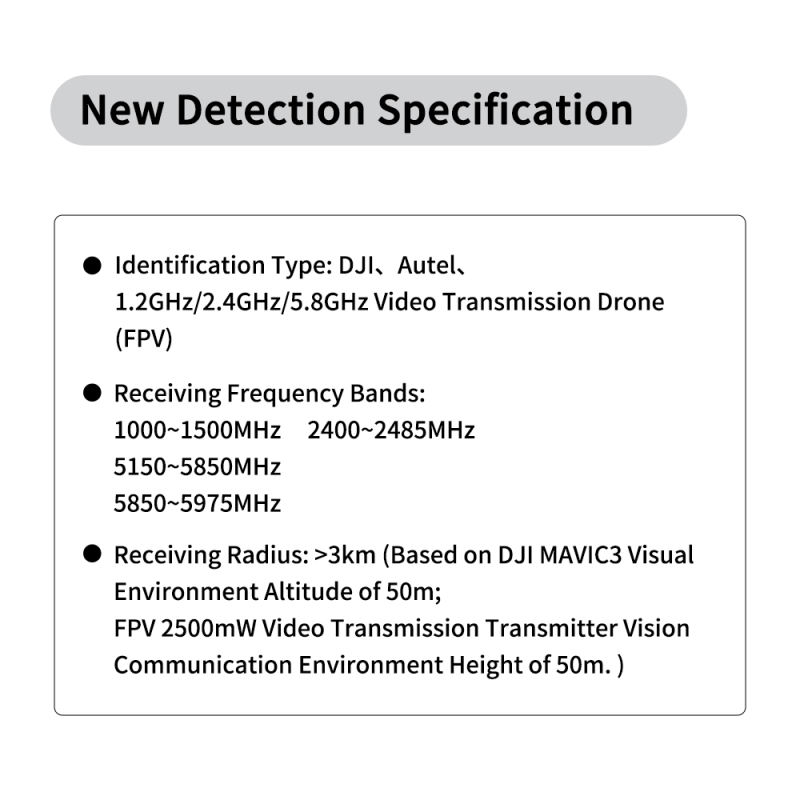 New Detection Specification

● Identification Type: DJI、Autel、1.2GHz/2.4GHz/5.8GHz Video Transmission Drone (FPV)

● Receiving Frequency Bands:
1000~1500MHz 2400~2485MHz
5150~5850MHz
5850~5975MHz

● Receiving Radius: >3km (Based on DJI MAVIC3 Visual Environment Altitude of 50m;
FPV 2500mW Video Transmission Transmitter Vision Communication Environment Height of 50m. )